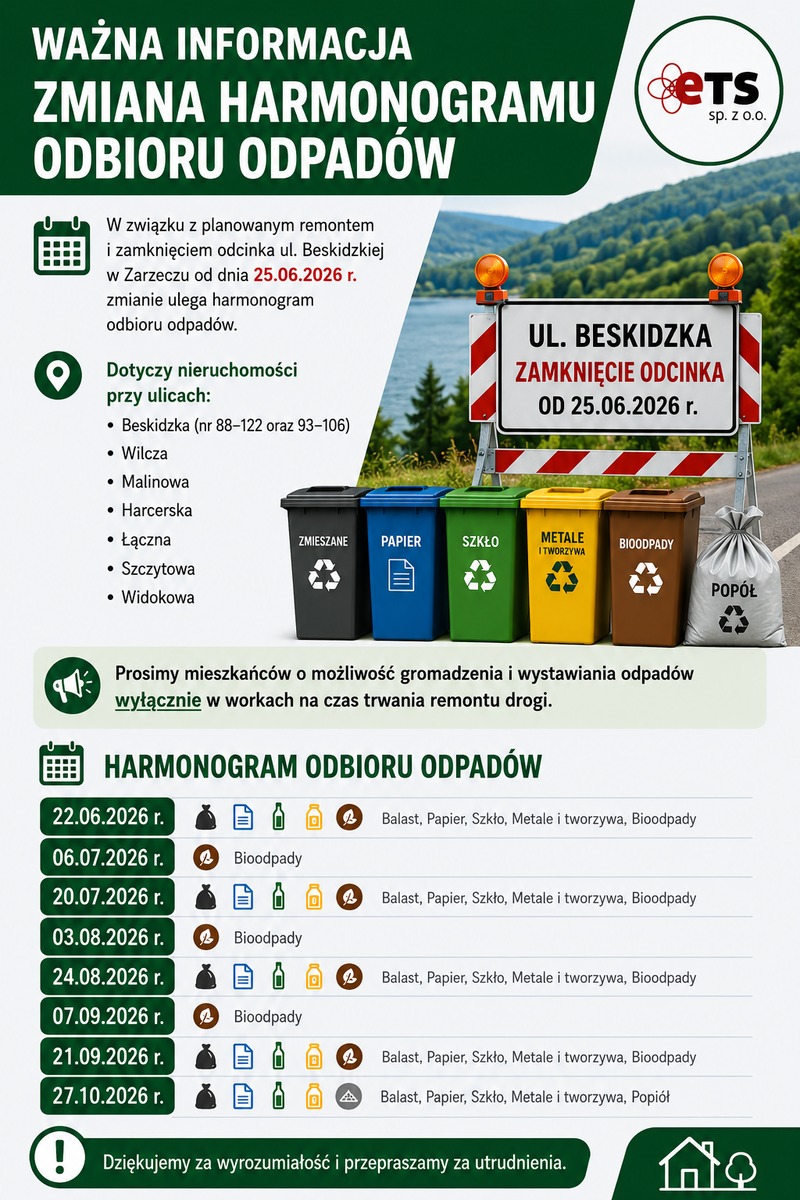 WAŻNA INFORMACJA
ZMIANA HARMONOGRAMU ODBIORU ODPADÓW

eTS
sp. z o.o.

W związku z planowanym remontem i zamknięciem odcinka ul. Beskidzkiej w Zarzeczu od dnia 25.06.2026 r. zmianie ulega harmonogram odbioru odpadów.

Dotyczy nieruchomości przy ulicach:
• Beskidzka (nr 88–122 oraz 93–106)
• Wilcza
• Malinowa
• Harcerska
• Łączna
• Szczytowa
• Widokowa

UL. BESKIDZKA
ZAMKNIĘCIE ODCINKA
OD 25.06.2026 r.

ZMIESZANE
PAPIER
SZKŁO
METALE I TWORZYWA
BIOODPADY
POPÓŁ

Prosimy mieszkańców o możliwość gromadzenia i wystawiania odpadów wyłącznie w workach na czas trwania remontu drogi.

HARMONOGRAM ODBIORU ODPADÓW

22.06.2026 r. Balast, Papier, Szkło, Metale i tworzywa, Bioodpady
06.07.2026 r. Bioodpady
20.07.2026 r. Balast, Papier, Szkło, Metale i tworzywa, Bioodpady
03.08.2026 r. Bioodpady
24.08.2026 r. Balast, Papier, Szkło, Metale i tworzywa, Bioodpady
07.09.2026 r. Bioodpady
21.09.2026 r. Balast, Papier, Szkło, Metale i tworzywa, Bioodpady
27.10.2026 r. Balast, Papier, Szkło, Metale i tworzywa, Popiół

Dziękujemy za wyrozumiałość i przepraszamy za utrudnienia.